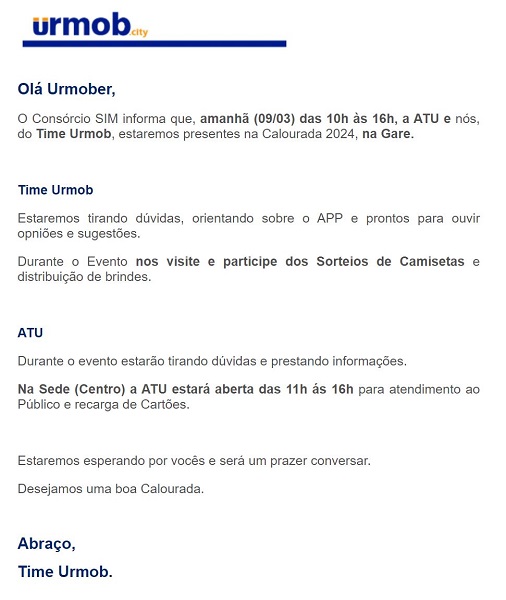 urmob.city

Olá Urmober,

O Consórcio SIM informa que, amanhã (09/03) das 10h às 16h, a ATU e nós, do Time Urmob, estaremos presentes na Calourada 2024, na Gare.

Time Urmob

Estaremos tirando dúvidas, orientando sobre o APP e prontos para ouvir opniões e sugestões.

Durante o Evento nos visite e participe dos Sorteios de Camisetas e distribuição de brindes.

ATU

Durante o evento estarão tirando dúvidas e prestando informações.

Na Sede (Centro) a ATU estará aberta das 11h ás 16h para atendimento ao Público e recarga de Cartões.

Estaremos esperando por vocês e será um prazer conversar.

Desejamos uma boa Calourada.

Abraço,

Time Urmob.